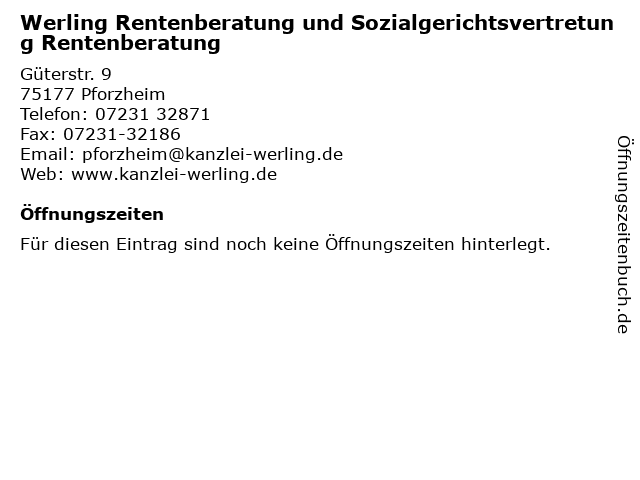 Werling Rentenberatung und Sozialgerichtsvertretung Rentenberatung

Güterstr. 9
75177 Pforzheim
Telefon: 07231 32871
Fax: 07231-32186
Email: pforzheim@kanzlei-werling.de
Web: www.kanzlei-werling.de

Öffnungszeiten

Für diesen Eintrag sind noch keine Öffnungszeiten hinterlegt.

Öffnungszeitenbuch.de